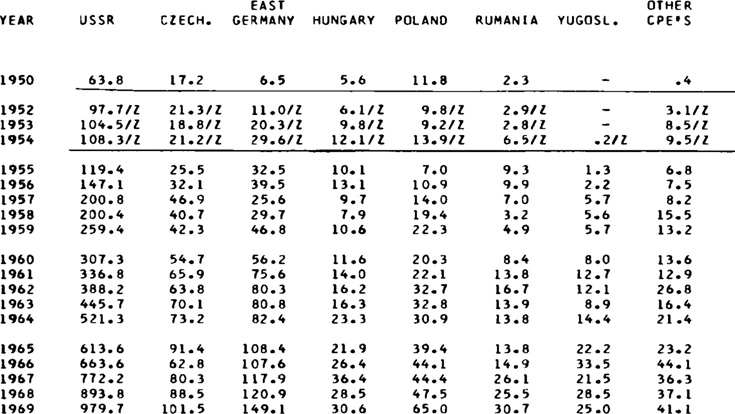 | YEAR | USSR | CZECH. | EAST GERMANY | HUNGARY | POLAND | RUMANIA | YUGOSL. | OTHER CPE'S |
|---|---|---|---|---|---|---|---|---|
| 1950 | 63.8 | 17.2 | 6.5 | 5.6 | 11.8 | 2.3 | - | .4 |
| 1952 | 97.7/Z | 21.3/Z | 11.0/Z | 6.1/Z | 9.8/Z | 2.9/Z | - | 3.1/Z |
| 1953 | 104.5/Z | 18.8/Z | 20.3/Z | 9.8/Z | 9.2/Z | 2.8/Z | - | 8.5/Z |
| 1954 | 108.3/Z | 21.2/Z | 29.6/Z | 12.1/Z | 13.9/Z | 6.5/Z | .2/Z | 9.5/Z |
| 1955 | 119.4 | 25.5 | 32.5 | 10.1 | 7.0 | 9.3 | 1.3 | 6.8 |
| 1956 | 147.1 | 32.1 | 39.5 | 13.1 | 10.9 | 9.9 | 2.2 | 7.5 |
| 1957 | 200.8 | 46.9 | 25.6 | 9.7 | 14.0 | 7.0 | 5.7 | 8.2 |
| 1958 | 200.4 | 40.7 | 29.7 | 7.9 | 19.4 | 3.2 | 5.6 | 15.5 |
| 1959 | 259.4 | 42.3 | 46.8 | 10.6 | 22.3 | 4.9 | 5.7 | 13.2 |
| 1960 | 307.3 | 54.7 | 56.2 | 11.6 | 20.3 | 8.4 | 8.0 | 13.6 |
| 1961 | 336.8 | 65.9 | 75.6 | 14.0 | 22.1 | 13.8 | 12.7 | 12.9 |
| 1962 | 388.2 | 63.8 | 80.3 | 16.2 | 32.7 | 16.7 | 12.1 | 26.8 |
| 1963 | 445.7 | 70.1 | 80.8 | 16.3 | 32.8 | 13.9 | 8.9 | 16.4 |
| 1964 | 521.3 | 73.2 | 82.4 | 23.3 | 30.9 | 13.8 | 14.4 | 21.4 |
| 1965 | 613.6 | 91.4 | 108.4 | 21.9 | 39.4 | 13.8 | 22.2 | 23.2 |
| 1966 | 663.6 | 62.8 | 107.6 | 26.4 | 44.1 | 14.9 | 33.5 | 44.1 |
| 1967 | 772.2 | 80.3 | 117.9 | 36.4 | 44.4 | 26.1 | 21.5 | 36.3 |
| 1968 | 893.8 | 88.5 | 120.9 | 28.5 | 47.5 | 25.5 | 28.5 | 37.1 |
| 1969 | 979.7 | 101.5 | 149.1 | 30.6 | 65.0 | 30.7 | 25.0 | 41.1 |